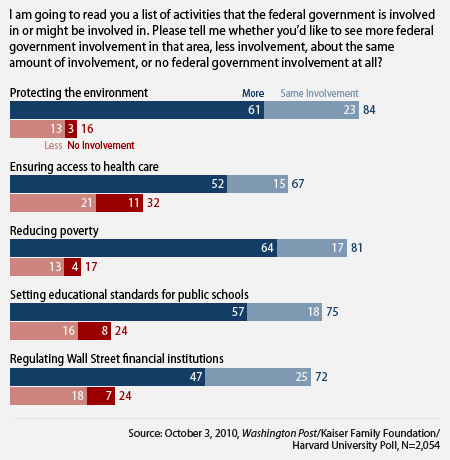 I am going to read you a list of activities that the federal government is involved in or might be involved in. Please tell me whether you'd like to see more federal government involvement in that area, less involvement, about the same amount of involvement, or no federal government involvement at all?

Protecting the environment
More Same Involvement
61 23 84
13 3 16
Less No Involvement

Ensuring access to health care
52 15 67
21 11 32

Reducing poverty
64 17 81
13 4 17

Setting educational standards for public schools
57 18 75
16 8 24

Regulating Wall Street financial institutions
47 25 72
18 7 24

Source: October 3, 2010, Washington Post/Kaiser Family Foundation/ Harvard University Poll, N=2,054